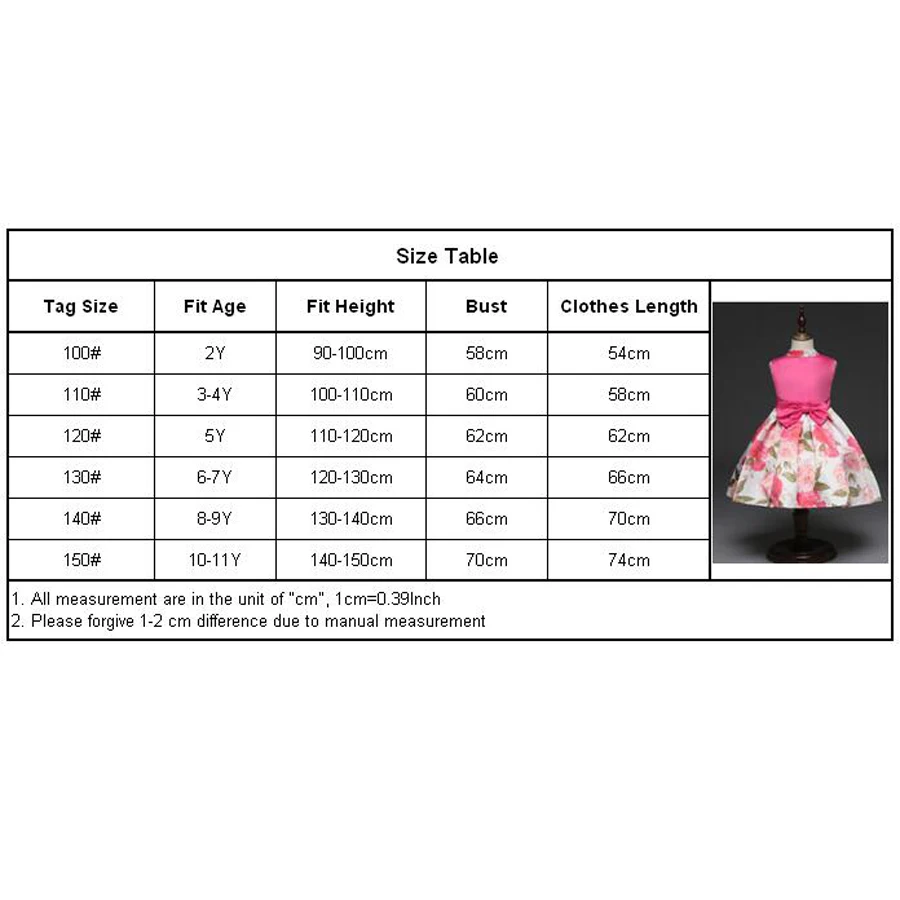 Size Table

| Tag Size | Fit Age | Fit Height | Bust | Clothes Length |
|---|---|---|---|---|
| 100# | 2Y | 90-100cm | 58cm | 54cm |
| 110# | 3-4Y | 100-110cm | 60cm | 58cm |
| 120# | 5Y | 110-120cm | 62cm | 62cm |
| 130# | 6-7Y | 120-130cm | 64cm | 66cm |
| 140# | 8-9Y | 130-140cm | 66cm | 70cm |
| 150# | 10-11Y | 140-150cm | 70cm | 74cm |

1. All measurement are in the unit of "cm", 1cm=0.39Inch
2. Please forgive 1-2 cm difference due to manual measurement